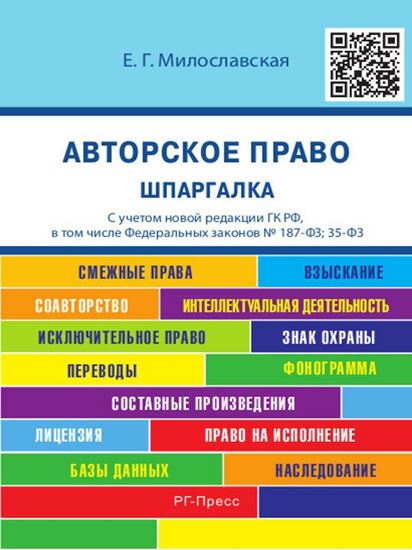 Е. Г. Милославская

АВТОРСКОЕ ПРАВО

ШПАРГАЛКА

С учетом новой редакции ГК РФ, в том числе Федеральных законов № 187-ФЗ; 35-ФЗ

СМЕЖНЫЕ ПРАВА

ВЗЫСКАНИЕ

СОАВТОРСТВО

ИНТЕЛЛЕКТУАЛЬНАЯ ДЕЯТЕЛЬНОСТЬ

ИСКЛЮЧИТЕЛЬНОЕ ПРАВО

ЗНАК ОХРАНЫ

ПЕРЕВОДЫ

ФОНОГРАММА

СОСТАВНЫЕ ПРОИЗВЕДЕНИЯ

ЛИЦЕНЗИЯ

ПРАВО НА ИСПОЛНЕНИЕ

БАЗЫ ДАННЫХ

НАСЛЕДОВАНИЕ

РГ-Пресс